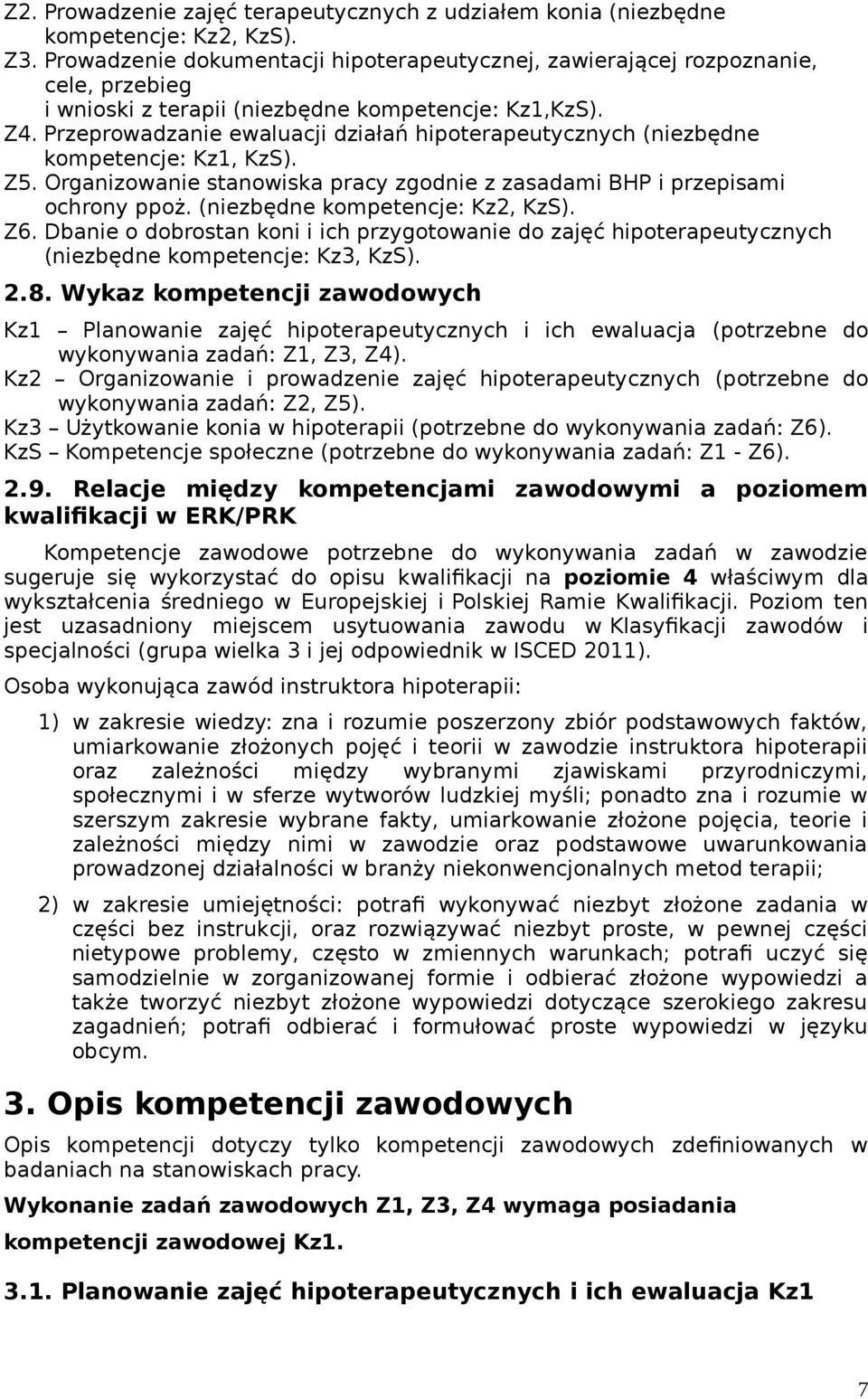 Z2. Prowadzenie zajęć terapeutycznych z udziałem konia (niezbędne kompetencje: Kz2, KzS).
Z3. Prowadzenie dokumentacji hipoterapeutycznej, zawierającej rozpoznanie, cele, przebieg
i wnioski z terapii (niezbędne kompetencje: Kz1,KzS).
Z4. Przeprowadzanie ewaluacji działań hipoterapeutycznych (niezbędne kompetencje: Kz1, KzS).
Z5. Organizowanie stanowiska pracy zgodnie z zasadami BHP i przepisami ochrony ppoż. (niezbędne kompetencje: Kz2, KzS).
Z6. Dbanie o dobrostan koni i ich przygotowanie do zajęć hipoterapeutycznych (niezbędne kompetencje: Kz3, KzS).

2.8. Wykaz kompetencji zawodowych

Kz1 – Planowanie zajęć hipoterapeutycznych i ich ewaluacja (potrzebne do wykonywania zadań: Z1, Z3, Z4).
Kz2 – Organizowanie i prowadzenie zajęć hipoterapeutycznych (potrzebne do wykonywania zadań: Z2, Z5).
Kz3 – Użytkowanie konia w hipoterapii (potrzebne do wykonywania zadań: Z6).
KzS – Kompetencje społeczne (potrzebne do wykonywania zadań: Z1 - Z6).

2.9. Relacje między kompetencjami zawodowymi a poziomem kwalifikacji w ERK/PRK

Kompetencje zawodowe potrzebne do wykonywania zadań w zawodzie sugeruje się wykorzystać do opisu kwalifikacji na poziomie 4 właściwym dla wykształcenia średniego w Europejskiej i Polskiej Ramie Kwalifikacji. Poziom ten jest uzasadniony miejscem usytuowania zawodu w Klasyfikacji zawodów i specjalności (grupa wielka 3 i jej odpowiednik w ISCED 2011).

Osoba wykonująca zawód instruktora hipoterapii:

1) w zakresie wiedzy: zna i rozumie poszerzony zbiór podstawowych faktów, umiarkowanie złożonych pojęć i teorii w zawodzie instruktora hipoterapii oraz zależności między wybranymi zjawiskami przyrodniczymi, społecznymi i w sferze wytworów ludzkiej myśli; ponadto zna i rozumie w szerszym zakresie wybrane fakty, umiarkowanie złożone pojęcia, teorie i zależności między nimi w zawodzie oraz podstawowe uwarunkowania prowadzonej działalności w branży niekonwencjonalnych metod terapii;

2) w zakresie umiejętności: potrafi wykonywać niezbyt złożone zadania w części bez instrukcji, oraz rozwiązywać niezbyt proste, w pewnej części nietypowe problemy, często w zmiennych warunkach; potrafi uczyć się samodzielnie w zorganizowanej formie i odbierać złożone wypowiedzi a także tworzyć niezbyt złożone wypowiedzi dotyczące szerokiego zakresu zagadnień; potrafi odbierać i formułować proste wypowiedzi w języku obcym.

3. Opis kompetencji zawodowych

Opis kompetencji dotyczy tylko kompetencji zawodowych zdefiniowanych w badaniach na stanowiskach pracy.

Wykonanie zadań zawodowych Z1, Z3, Z4 wymaga posiadania kompetencji zawodowej Kz1.

3.1. Planowanie zajęć hipoterapeutycznych i ich ewaluacja Kz1

7